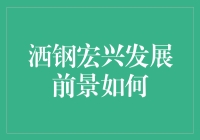 洒钢宏兴发展前景如何